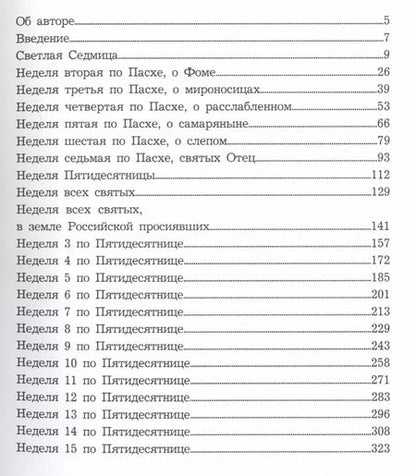 Об авторе 5
Введение 7
Светлая Седмица 9
Неделя вторая по Пасхе, о Фоме 26
Неделя третья по Пасхе, о мироносицах 39
Неделя четвертая по Пасхе, о расслабленном 53
Неделя пятая по Пасхе, о самаряныне 66
Неделя шестая по Пасхе, о слепом 79
Неделя седьмая по Пасхе, святых Отец 93
Неделя Пятидесятницы 112
Неделя всех святых 129
Неделя всех святых,
в земле Российской просиявших 141
Неделя 3 по Пятидесятнице 157
Неделя 4 по Пятидесятнице 172
Неделя 5 по Пятидесятнице 185
Неделя 6 по Пятидесятнице 201
Неделя 7 по Пятидесятнице 213
Неделя 8 по Пятидесятнице 229
Неделя 9 по Пятидесятнице 243
Неделя 10 по Пятидесятнице 258
Неделя 11 по Пятидесятнице 271
Неделя 12 по Пятидесятнице 283
Неделя 13 по Пятидесятнице 296
Неделя 14 по Пятидесятнице 308
Неделя 15 по Пятидесятнице 323